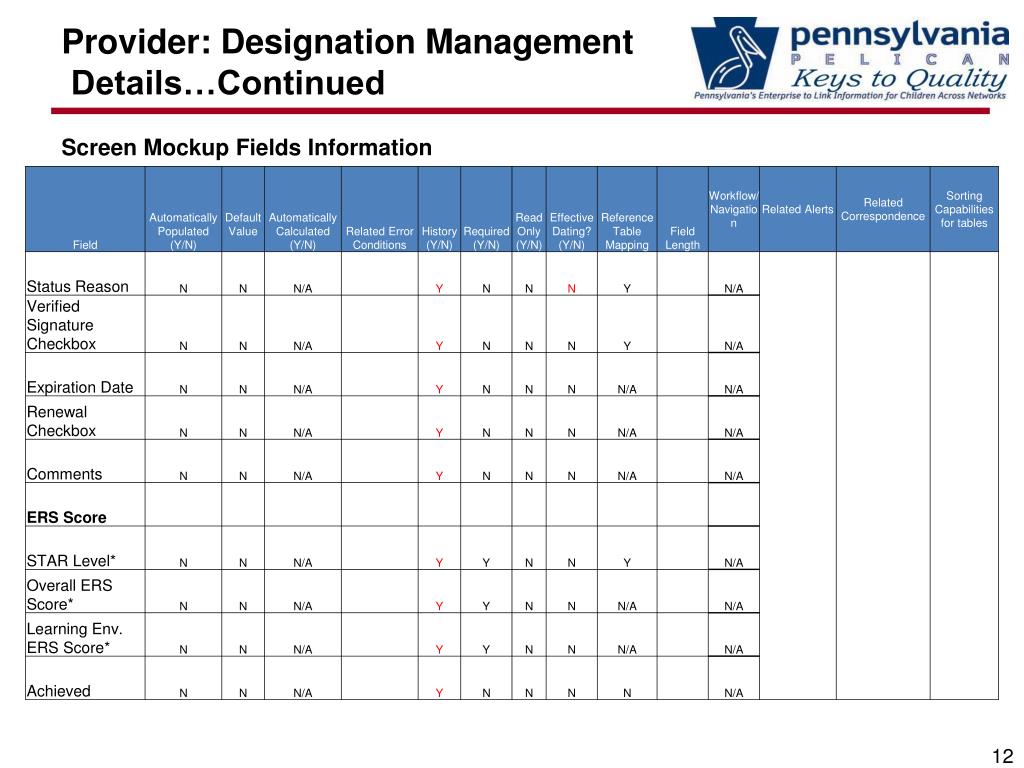 Provider: Designation Management Details…Continued

pennsylvania
P E L I C A N
Keys to Quality
Pennsylvania's Enterprise to Link Information for Children Across Networks

Screen Mockup Fields Information

| Field | Automatically Populated (Y/N) | Default Value | Automatically Calculated (Y/N) | Related Error Conditions | History (Y/N) | Required (Y/N) | Read Only (Y/N) | Effective Dating? (Y/N) | Reference Table Mapping | Field Length | Workflow/ Navigation | Related Alerts | Related Correspondence | Sorting Capabilities for tables |
|---|---|---|---|---|---|---|---|---|---|---|---|---|---|---|
| Status Reason | N | N | N/A | | Y | N | N | N | Y | | N/A | | | |
| Verified Signature Checkbox | N | N | N/A | | Y | N | N | N | Y | | N/A | | | |
| Expiration Date | N | N | N/A | | Y | N | N | N | N/A | | N/A | | | |
| Renewal Checkbox | N | N | N/A | | Y | N | N | N | N/A | | N/A | | | |
| Comments | N | N | N/A | | Y | N | N | N | N/A | | N/A | | | |
| ERS Score | | | | | | | | | | | | | | |
| STAR Level* | N | N | N/A | | Y | Y | N | N | Y | | N/A | | | |
| Overall ERS Score* | N | N | N/A | | Y | Y | N | N | N/A | | N/A | | | |
| Learning Env. ERS Score* | N | N | N/A | | Y | Y | N | N | N/A | | N/A | | | |
| Achieved | N | N | N/A | | Y | N | N | N | N | | N/A | | | |

12